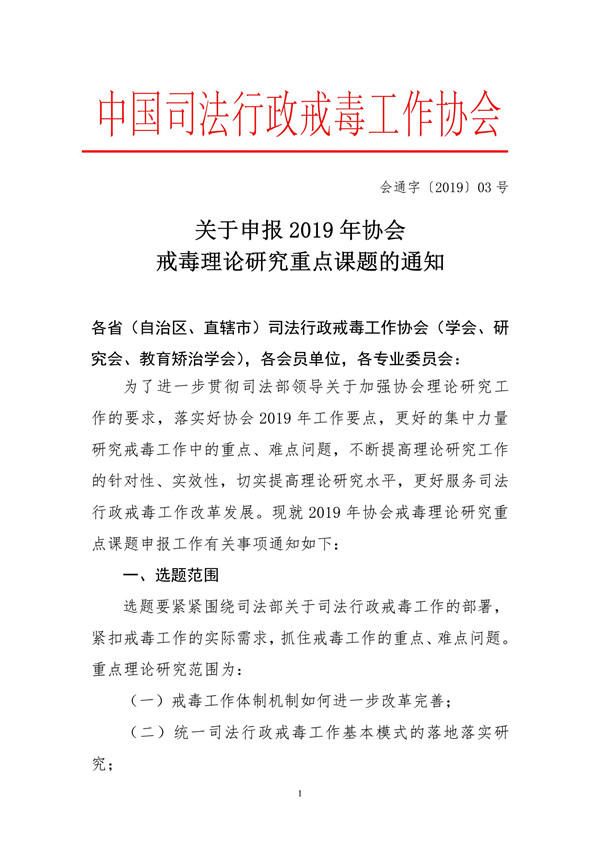 中国司法行政戒毒工作协会

会通字〔2019〕03 号

关于申报 2019 年协会
戒毒理论研究重点课题的通知

各省（自治区、直辖市）司法行政戒毒工作协会（学会、研究会、教育矫治学会），各会员单位，各专业委员会：

为了进一步贯彻司法部领导关于加强协会理论研究工作的要求，落实好协会 2019 年工作要点，更好的集中力量研究戒毒工作中的重点、难点问题，不断提高理论研究工作的针对性、实效性，切实提高理论研究水平，更好服务司法行政戒毒工作改革发展。现就 2019 年协会戒毒理论研究重点课题申报工作有关事项通知如下：

一、选题范围

选题要紧紧围绕司法部关于司法行政戒毒工作的部署，紧扣戒毒工作的实际需求，抓住戒毒工作的重点、难点问题。重点理论研究范围为：

（一）戒毒工作体制机制如何进一步改革完善；

（二）统一司法行政戒毒工作基本模式的落地落实研究；

1